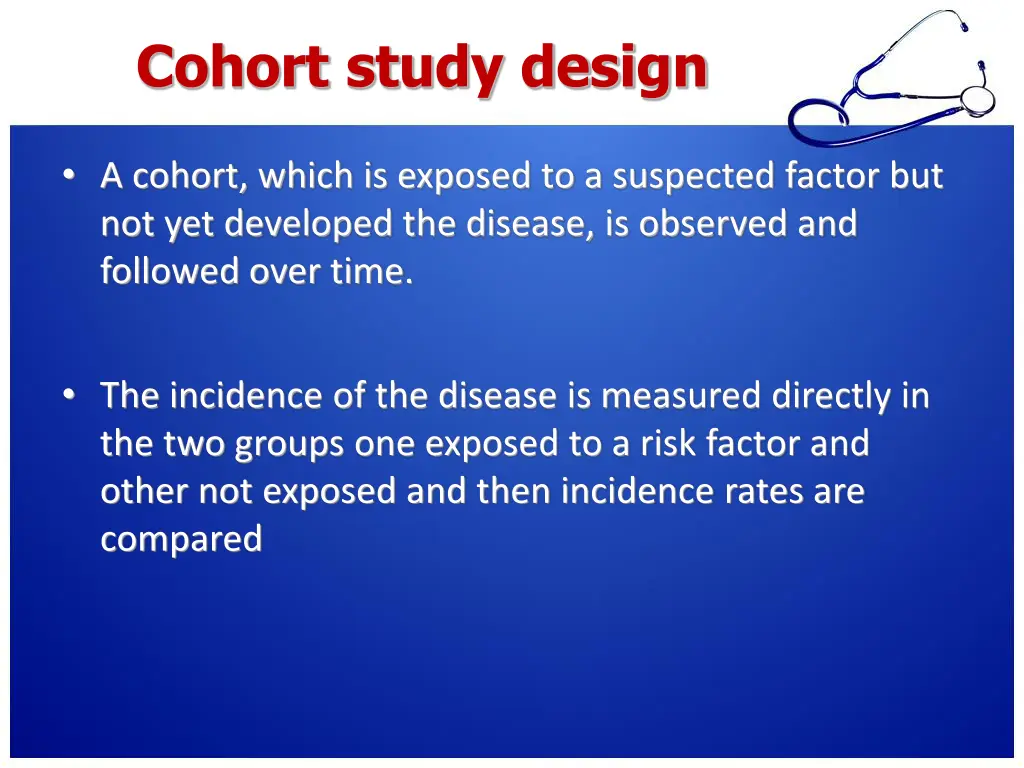 Cohort study design

• A cohort, which is exposed to a suspected factor but not yet developed the disease, is observed and followed over time.

• The incidence of the disease is measured directly in the two groups one exposed to a risk factor and other not exposed and then incidence rates are compared